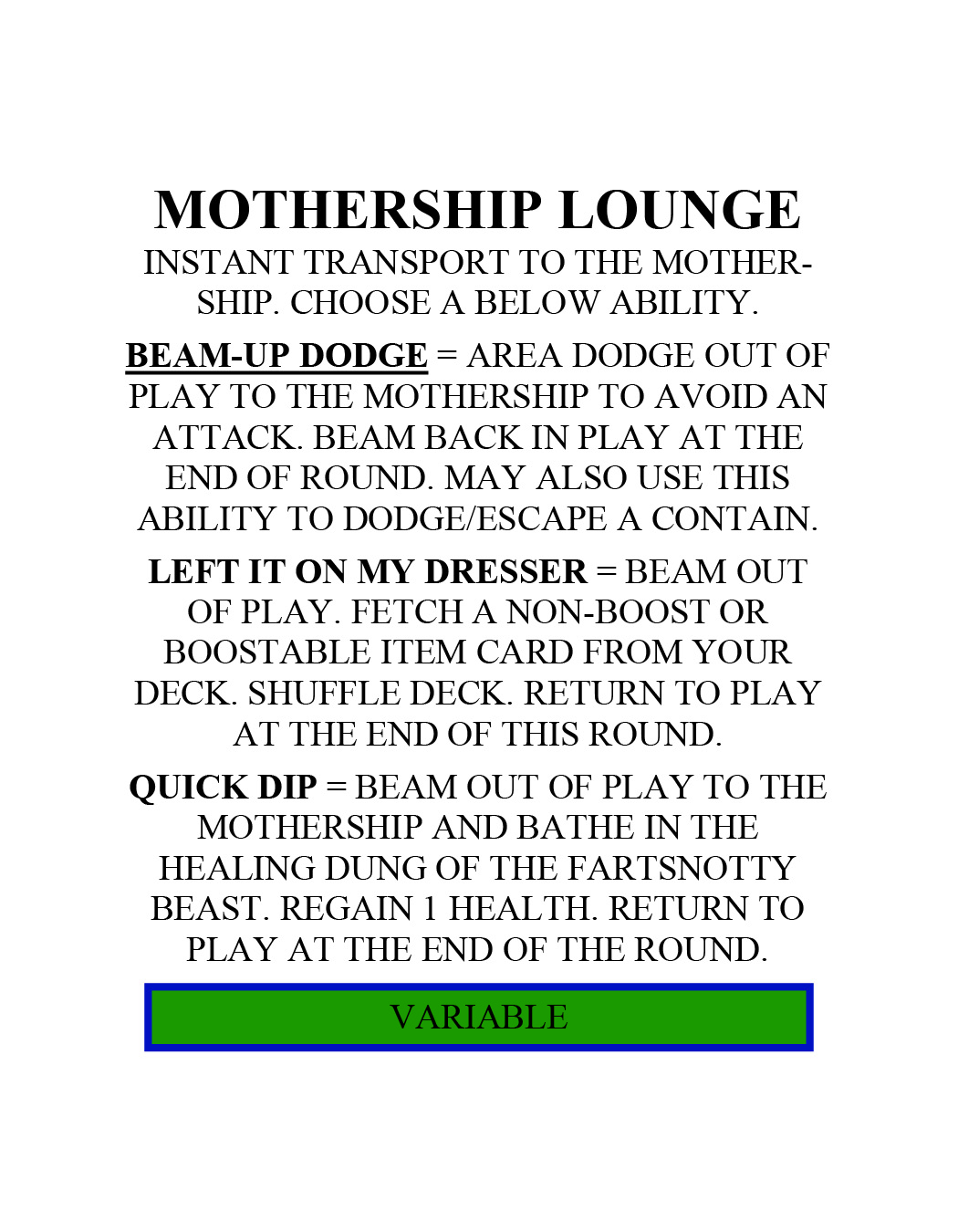 MOTHERSHIP LOUNGE

INSTANT TRANSPORT TO THE MOTHERSHIP. CHOOSE A BELOW ABILITY.

BEAM-UP DODGE = AREA DODGE OUT OF PLAY TO THE MOTHERSHIP TO AVOID AN ATTACK. BEAM BACK IN PLAY AT THE END OF ROUND. MAY ALSO USE THIS ABILITY TO DODGE/ESCAPE A CONTAIN.

LEFT IT ON MY DRESSER = BEAM OUT OF PLAY. FETCH A NON-BOOST OR BOOSTABLE ITEM CARD FROM YOUR DECK. SHUFFLE DECK. RETURN TO PLAY AT THE END OF THIS ROUND.

QUICK DIP = BEAM OUT OF PLAY TO THE MOTHERSHIP AND BATHE IN THE HEALING DUNG OF THE FARTSNOTTY BEAST. REGAIN 1 HEALTH. RETURN TO PLAY AT THE END OF THE ROUND.

VARIABLE